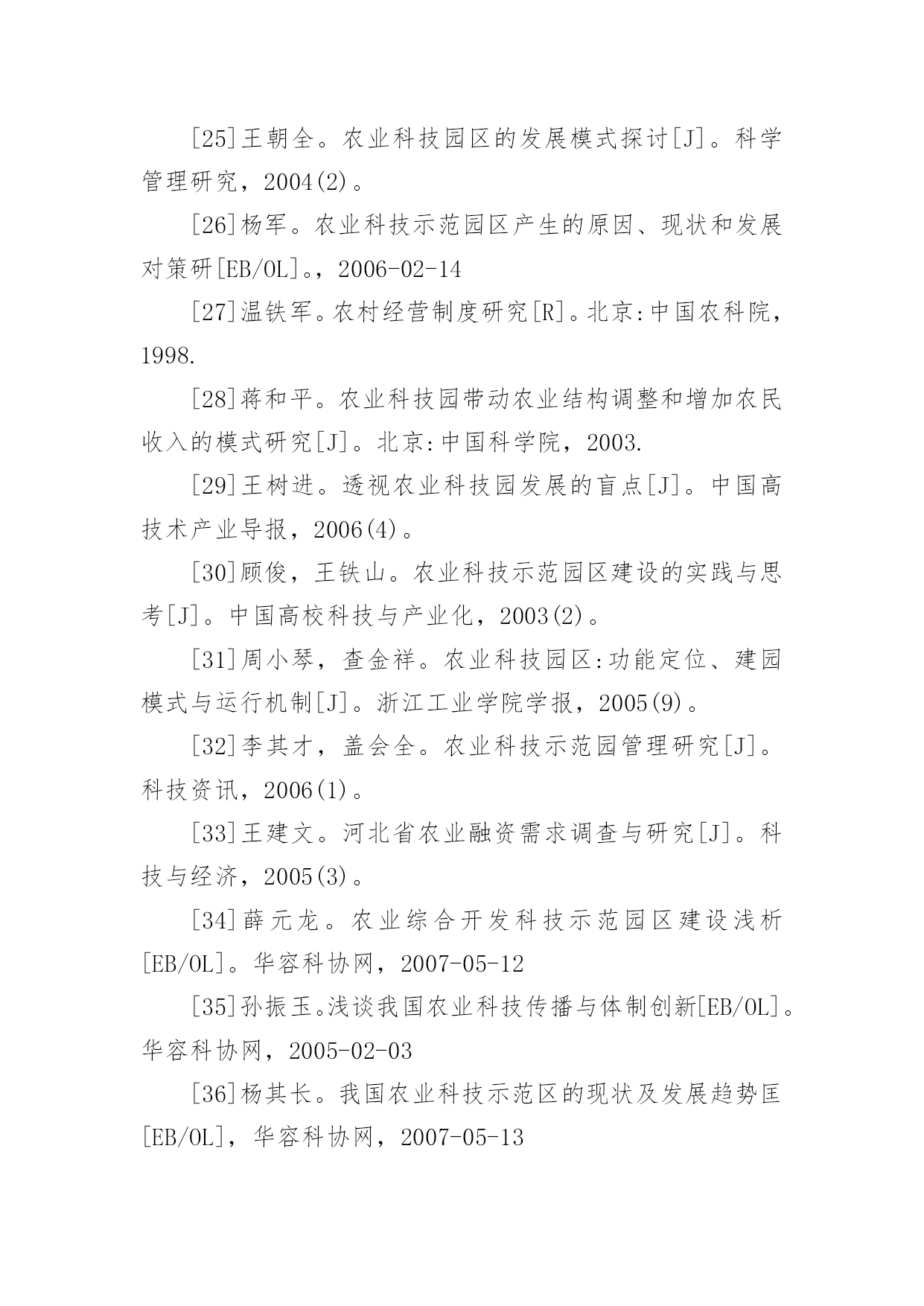 [25]王朝全。农业科技园区的发展模式探讨[J]。科学管理研究，2004(2)。

[26]杨军。农业科技示范园区产生的原因、现状和发展对策研[EB/OL]。，2006-02-14

[27]温铁军。农村经营制度研究[R]。北京:中国农科院，1998.

[28]蒋和平。农业科技园带动农业结构调整和增加农民收入的模式研究[J]。北京:中国科学院，2003.

[29]王树进。透视农业科技园发展的盲点[J]。中国高技术产业导报，2006(4)。

[30]顾俊，王铁山。农业科技示范园区建设的实践与思考[J]。中国高校科技与产业化，2003(2)。

[31]周小琴，查金祥。农业科技园区:功能定位、建园模式与运行机制[J]。浙江工业学院学报，2005(9)。

[32]李其才，盖会全。农业科技示范园管理研究[J]。科技资讯，2006(1)。

[33]王建文。河北省农业融资需求调查与研究[J]。科技与经济，2005(3)。

[34]薛元龙。农业综合开发科技示范园区建设浅析[EB/OL]。华容科协网，2007-05-12

[35]孙振玉。浅谈我国农业科技传播与体制创新[EB/OL]。华容科协网，2005-02-03

[36]杨其长。我国农业科技示范区的现状及发展趋势匡[EB/OL]，华容科协网，2007-05-13